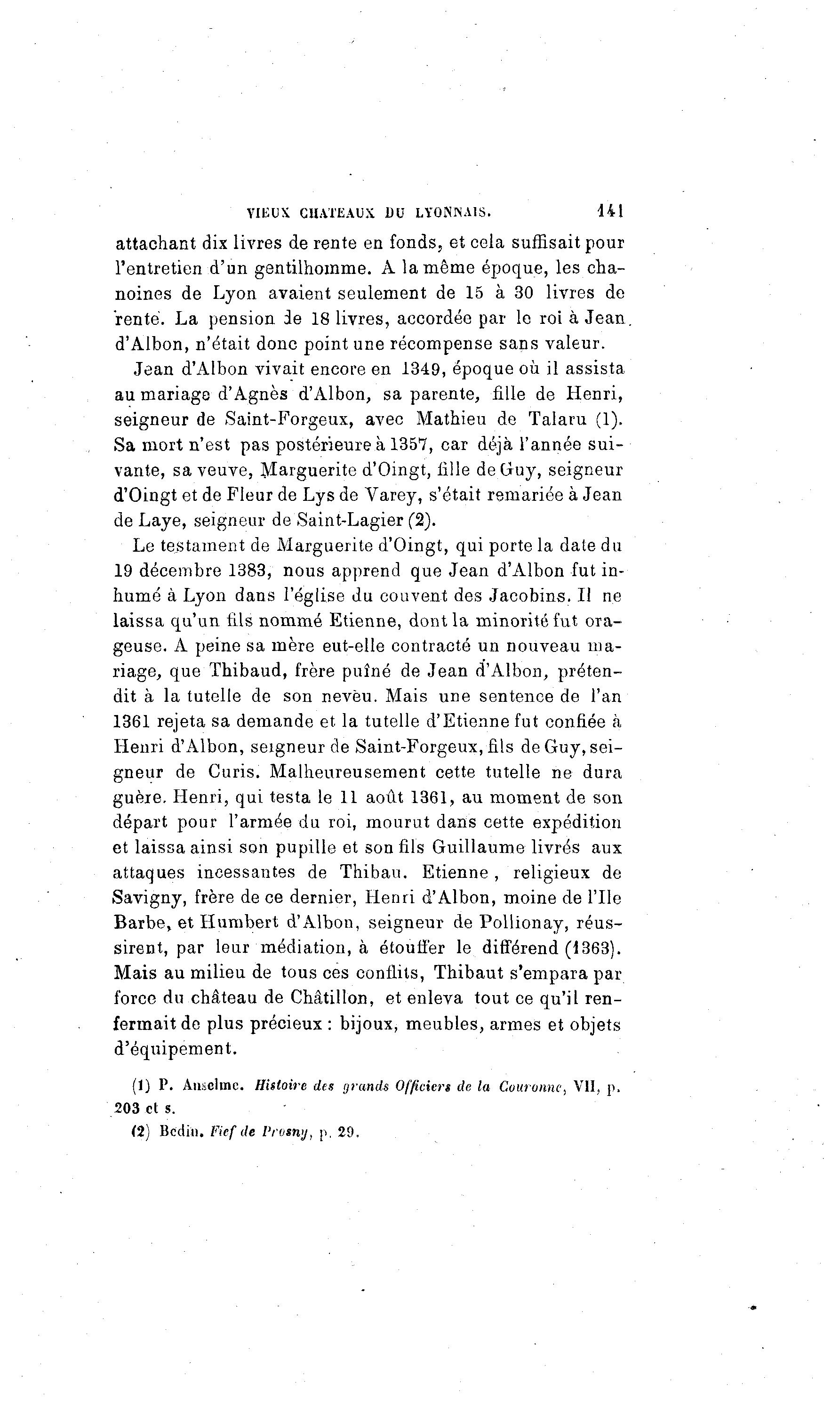 VIEUX CHATEAUX DU LYONNAIS. 141

attachant dix livres de rente en fonds, et cela suffisait pour l'entretien d'un gentilhomme. A la même époque, les chanoines de Lyon avaient seulement de 15 à 30 livres de rente. La pension de 18 livres, accordée par le roi à Jean d'Albon, n'était donc point une récompense sans valeur.

Jean d'Albon vivait encore en 1349, époque où il assista au mariage d'Agnès d'Albon, sa parente, fille de Henri, seigneur de Saint-Forgeux, avec Mathieu de Talaru (1). Sa mort n'est pas postérieure à 1357, car déjà l'année suivante, sa veuve, Marguerite d'Oingt, fille de Guy, seigneur d'Oingt et de Fleur de Lys de Varey, s'était remariée à Jean de Laye, seigneur de Saint-Lagier (2).

Le testament de Marguerite d'Oingt, qui porte la date du 19 décembre 1383, nous apprend que Jean d'Albon fut inhumé à Lyon dans l'église du couvent des Jacobins. Il ne laissa qu'un fils nommé Etienne, dont la minorité fut orageuse. A peine sa mère eut-elle contracté un nouveau mariage, que Thibaud, frère puîné de Jean d'Albon, prétendit à la tutelle de son neveu. Mais une sentence de l'an 1361 rejeta sa demande et la tutelle d'Etienne fut confiée à Henri d'Albon, seigneur de Saint-Forgeux, fils de Guy, seigneur de Curis. Malheureusement cette tutelle ne dura guère. Henri, qui testa le 11 août 1361, au moment de son départ pour l'armée du roi, mourut dans cette expédition et laissa ainsi son pupille et son fils Guillaume livrés aux attaques incessantes de Thibau. Etienne, religieux de Savigny, frère de ce dernier, Henri d'Albon, moine de l'Ile Barbe, et Humbert d'Albon, seigneur de Pollionay, réussirent, par leur médiation, à étouffer le différend (1363). Mais au milieu de tous ces conflits, Thibaut s'empara par force du château de Châtillon, et enleva tout ce qu'il renfermait de plus précieux : bijoux, meubles, armes et objets d'équipement.

(1) P. Anselme. Histoire des grands Officiers de la Couronne, VII, p. 203 et s.

(2) Bedin. Fief de Prosny, p. 29.